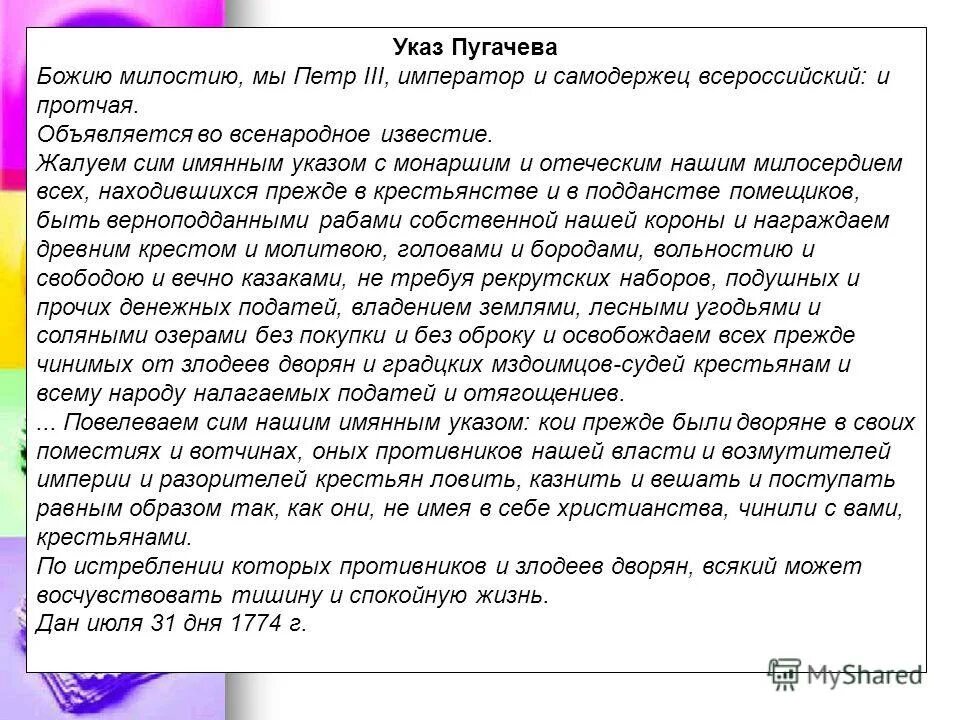 Указ Пугачева
Божию милостию, мы Петр III, император и самодержец всероссийский: и протчая.
Объявляется во всенародное известие.
Жалуем сим имянным указом с монаршим и отеческим нашим милосердием всех, находившихся прежде в крестьянстве и в подданстве помещиков, быть верноподданными рабами собственной нашей короны и награждаем древним крестом и молитвою, головами и бородами, вольностию и свободою и вечно казаками, не требуя рекрутских наборов, подушных и прочих денежных податей, владением землями, лесными угодьями и соляными озерами без покупки и без оброку и освобождаем всех прежде чинимых от злодеев дворян и градцких мздоимцов-судей крестьянам и всему народу налагаемых податей и отягощениев.
... Повелеваем сим нашим имянным указом: кои прежде были дворяне в своих поместиях и вотчинах, оных противников нашей власти и возмутителей империи и разорителей крестьян ловить, казнить и вешать и поступать равным образом так, как они, не имея в себе христианства, чинили с вами, крестьянами.
По истреблении которых противников и злодеев дворян, всякий может восчувствовать тишину и спокойную жизнь.
Дан июля 31 дня 1774 г.

MyShared